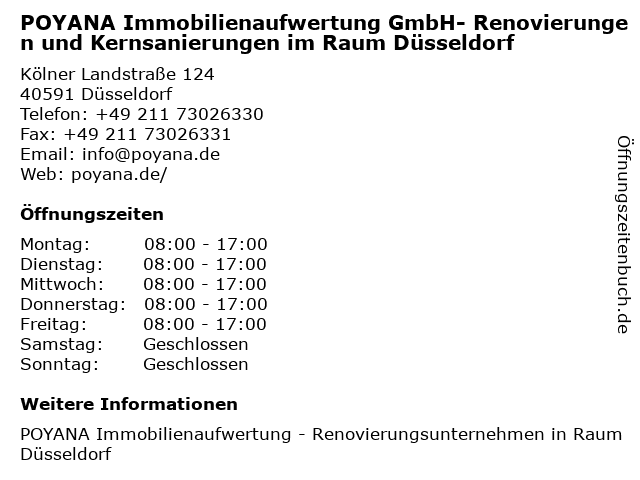 POYANA Immobilienaufwertung GmbH- Renovierungen und Kernsanierungen im Raum Düsseldorf

Kölner Landstraße 124
40591 Düsseldorf
Telefon: +49 211 73026330
Fax: +49 211 73026331
Email: info@poyana.de
Web: poyana.de/

Öffnungszeiten

Montag: 08:00 - 17:00
Dienstag: 08:00 - 17:00
Mittwoch: 08:00 - 17:00
Donnerstag: 08:00 - 17:00
Freitag: 08:00 - 17:00
Samstag: Geschlossen
Sonntag: Geschlossen

Weitere Informationen

POYANA Immobilienaufwertung - Renovierungsunternehmen in Raum Düsseldorf

Öffnungszeitenbuch.de